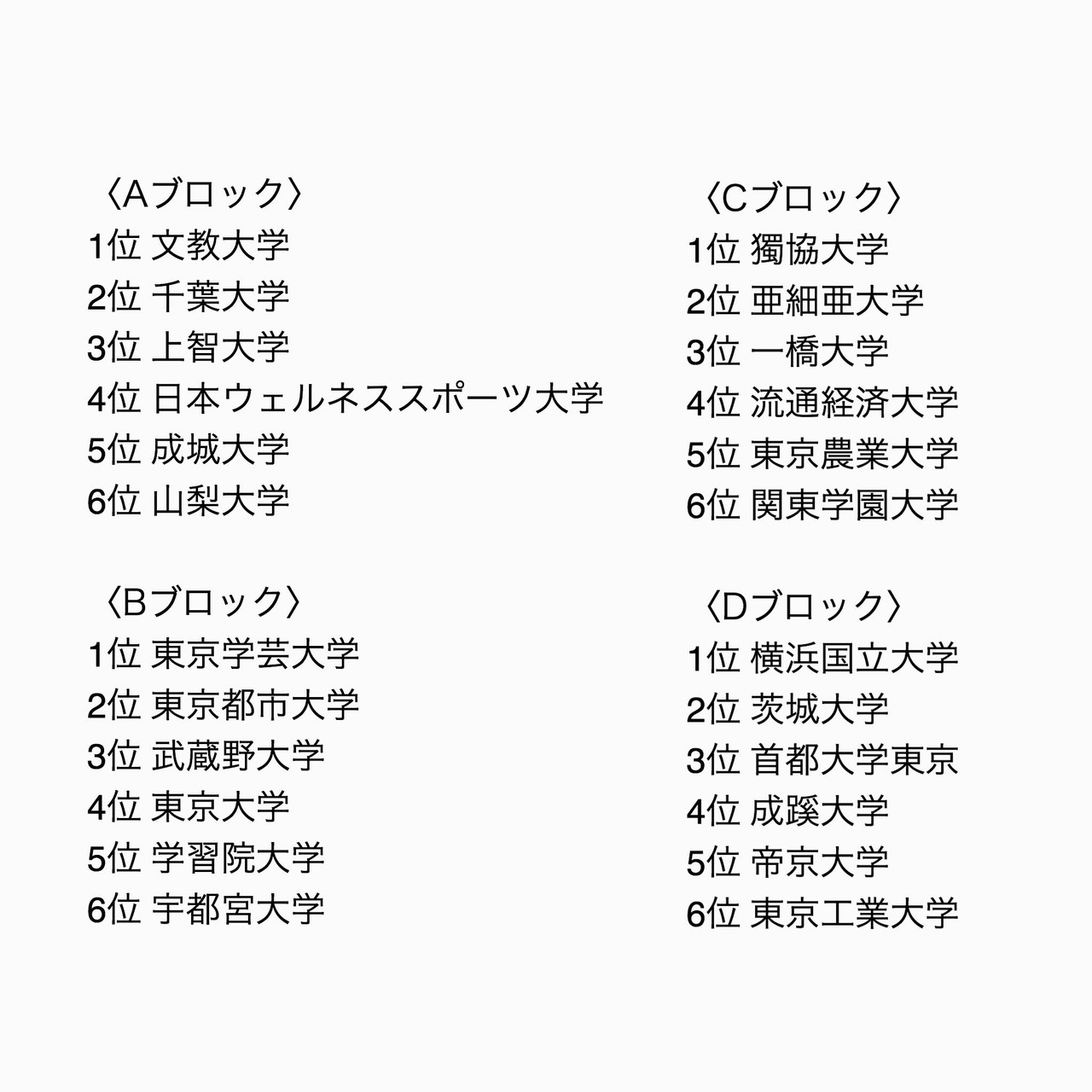 〈Aブロック〉
1位 文教大学
2位 千葉大学
3位 上智大学
4位 日本ウェルネススポーツ大学
5位 成城大学
6位 山梨大学

〈Bブロック〉
1位 東京学芸大学
2位 東京都市大学
3位 武蔵野大学
4位 東京大学
5位 学習院大学
6位 宇都宮大学

〈Cブロック〉
1位 獨協大学
2位 亜細亜大学
3位 一橋大学
4位 流通経済大学
5位 東京農業大学
6位 関東学園大学

〈Dブロック〉
1位 横浜国立大学
2位 茨城大学
3位 首都大学東京
4位 成蹊大学
5位 帝京大学
6位 東京工業大学